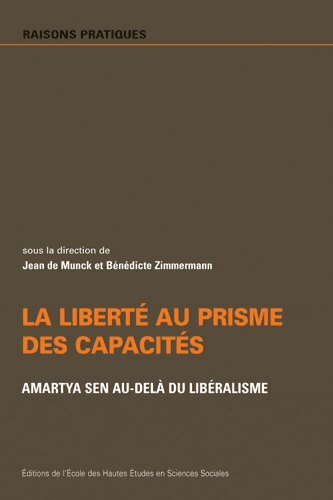 RAISONS PRATIQUES

sous la direction de
Jean de Munck et Bénédicte Zimmermann

LA LIBERTÉ AU PRISME DES CAPACITÉS

AMARTYA SEN AU-DELÀ DU LIBÉRALISME

Éditions de l'École des Hautes Études en Sciences Sociales